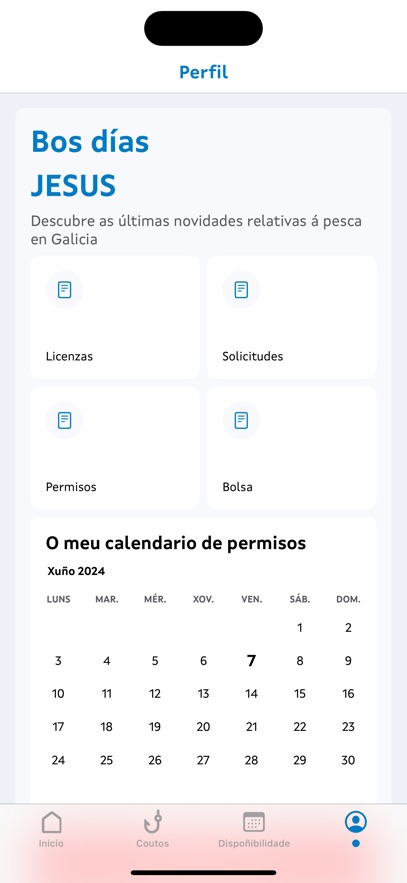 Perfil

Bos días
JESUS

Descubre as últimas novidades relativas á pesca en Galicia

Licenzas

Solicitudes

Permisos

Bolsa

O meu calendario de permisos

Xuño 2024

| LUNS | MAR. | MÉR. | XOV. | VEN. | SÁB. | DOM. |
|---|---|---|---|---|---|---|
| | | | | | 1 | 2 |
| 3 | 4 | 5 | 6 | 7 | 8 | 9 |
| 10 | 11 | 12 | 13 | 14 | 15 | 16 |
| 17 | 18 | 19 | 20 | 21 | 22 | 23 |
| 24 | 25 | 26 | 27 | 28 | 29 | 30 |

Inicio
Coutos
Dispoñibilidade